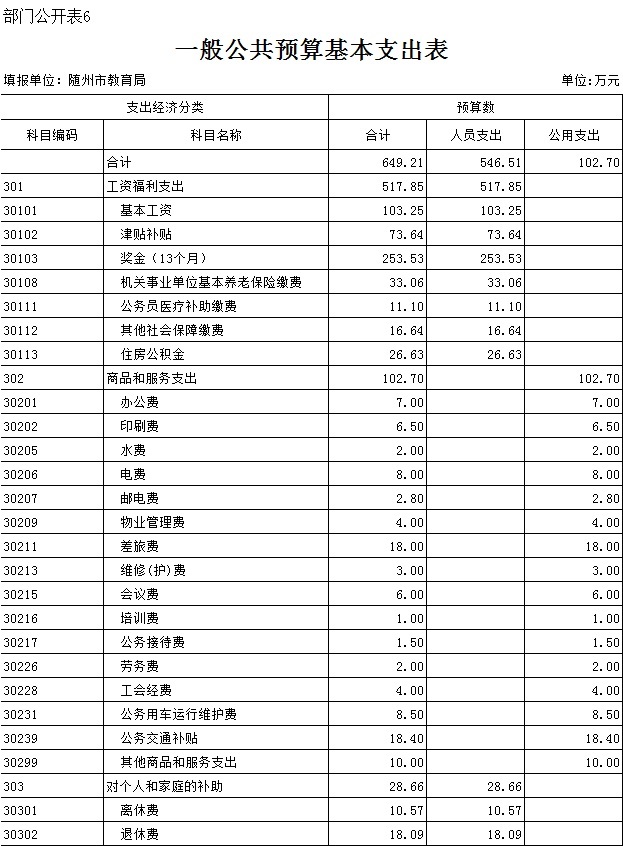 部门公开表6

一般公共预算基本支出表

填报单位：随州市教育局

单位：万元

| 支出经济分类 | | 预算数 | | |
|---|---|---|---|---|
| 科目编码 | 科目名称 | 合计 | 人员支出 | 公用支出 |
| | 合计 | 649.21 | 546.51 | 102.70 |
| 301 | 工资福利支出 | 517.85 | 517.85 | |
| 30101 | 基本工资 | 103.25 | 103.25 | |
| 30102 | 津贴补贴 | 73.64 | 73.64 | |
| 30103 | 奖金（13个月） | 253.53 | 253.53 | |
| 30108 | 机关事业单位基本养老保险缴费 | 33.06 | 33.06 | |
| 30111 | 公务员医疗补助缴费 | 11.10 | 11.10 | |
| 30112 | 其他社会保障缴费 | 16.64 | 16.64 | |
| 30113 | 住房公积金 | 26.63 | 26.63 | |
| 302 | 商品和服务支出 | 102.70 | | 102.70 |
| 30201 | 办公费 | 7.00 | | 7.00 |
| 30202 | 印刷费 | 6.50 | | 6.50 |
| 30205 | 水费 | 2.00 | | 2.00 |
| 30206 | 电费 | 8.00 | | 8.00 |
| 30207 | 邮电费 | 2.80 | | 2.80 |
| 30209 | 物业管理费 | 4.00 | | 4.00 |
| 30211 | 差旅费 | 18.00 | | 18.00 |
| 30213 | 维修(护)费 | 3.00 | | 3.00 |
| 30215 | 会议费 | 6.00 | | 6.00 |
| 30216 | 培训费 | 1.00 | | 1.00 |
| 30217 | 公务接待费 | 1.50 | | 1.50 |
| 30226 | 劳务费 | 2.00 | | 2.00 |
| 30228 | 工会经费 | 4.00 | | 4.00 |
| 30231 | 公务用车运行维护费 | 8.50 | | 8.50 |
| 30239 | 公务交通补贴 | 18.40 | | 18.40 |
| 30299 | 其他商品和服务支出 | 10.00 | | 10.00 |
| 303 | 对个人和家庭的补助 | 28.66 | 28.66 | |
| 30301 | 离休费 | 10.57 | 10.57 | |
| 30302 | 退休费 | 18.09 | 18.09 | |